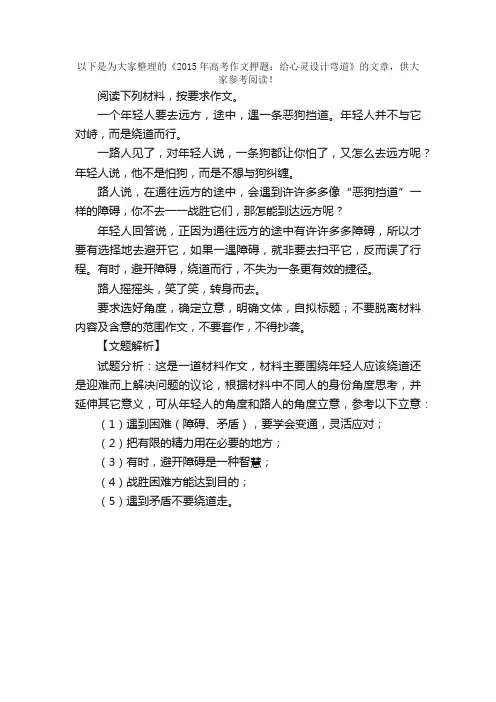 以下是为大家整理的《2015年高考作文押题：给心灵设计弯道》的文章，供大家参考阅读！

阅读下列材料，按要求作文。

一个年轻人要去远方，途中，遇一条恶狗挡道。年轻人并不与它对峙，而是绕道而行。

一路人见了，对年轻人说，一条狗都让你怕了，又怎么去远方呢？年轻人说，他不是怕狗，而是不想与狗纠缠。

路人说，在通往远方的途中，会遇到许许多多像“恶狗挡道”一样的障碍，你不去一一战胜它们，那怎能到达远方呢？

年轻人回答说，正因为通往远方的途中有许许多多障碍，所以才要有选择地去避开它，如果一遇障碍，就非要去扫平它，反而误了行程。有时，避开障碍，绕道而行，不失为一条更有效的捷径。

路人摇摇头，笑了笑，转身而去。

要求选好角度，确定立意，明确文体，自拟标题；不要脱离材料内容及含意的范围作文，不要套作，不得抄袭。

【文题解析】

试题分析：这是一道材料作文，材料主要围绕年轻人应该绕道还是迎难而上解决问题的议论，根据材料中不同人的身份角度思考，并延伸其它意义，可从年轻人的角度和路人的角度立意，参考以下立意：

（1）遇到困难（障碍、矛盾），要学会变通，灵活应对；

（2）把有限的精力用在必要的地方；

（3）有时，避开障碍是一种智慧；

（4）战胜困难方能达到目的；

（5）遇到矛盾不要绕道走。